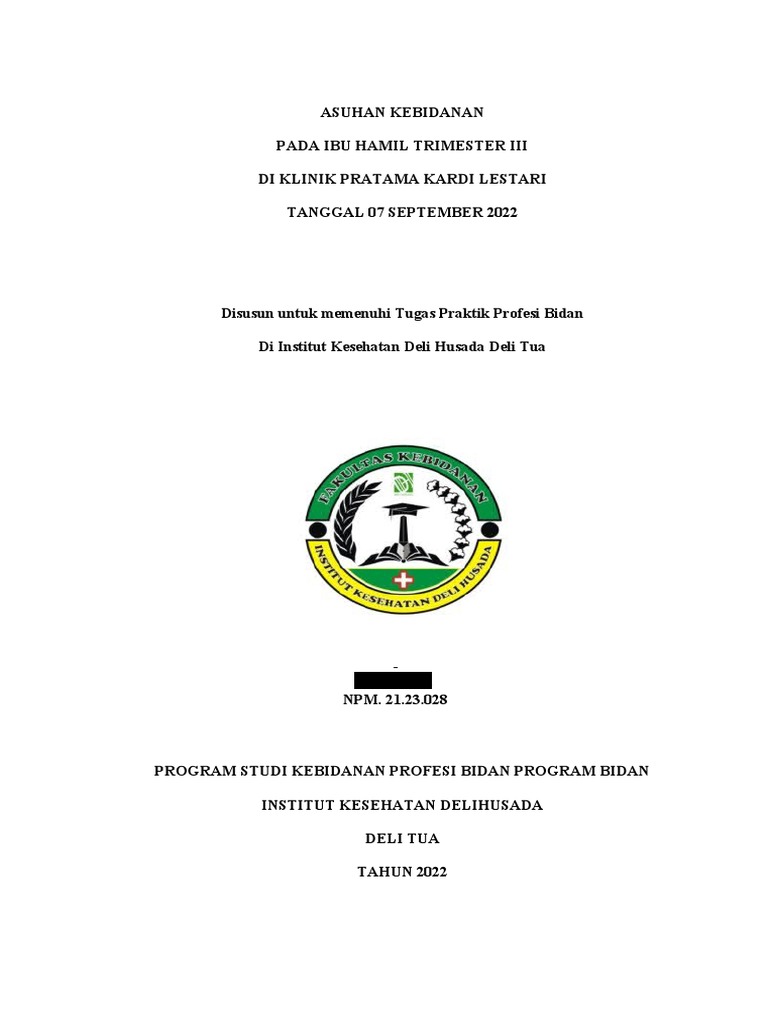 ASUHAN KEBIDANAN

PADA IBU HAMIL TRIMESTER III

DI KLINIK PRATAMA KARDI LESTARI

TANGGAL 07 SEPTEMBER 2022

Disusun untuk memenuhi Tugas Praktik Profesi Bidan

Di Institut Kesehatan Deli Husada Deli Tua

FAKULTAS KEBIDANAN

INSTITUT KESEHATAN DELI HUSADA

-

NPM. 21.23.028

PROGRAM STUDI KEBIDANAN PROFESI BIDAN PROGRAM BIDAN

INSTITUT KESEHATAN DELIHUSADA

DELI TUA

TAHUN 2022